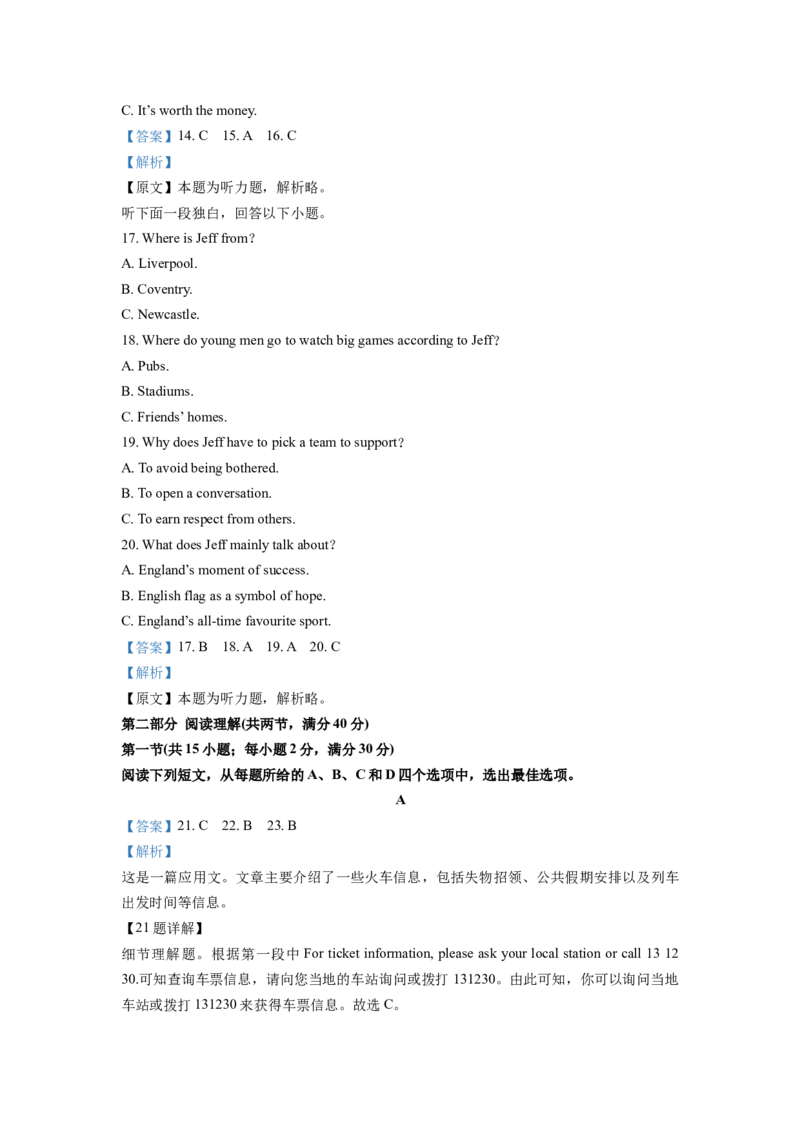 C. It's worth the money.

【答案】14. C 15. A 16. C

【解析】

【原文】本题为听力题，解析略。

听下面一段独白，回答以下小题。

17. Where is Jeff from?

A. Liverpool.

B. Coventry.

C. Newcastle.

18. Where do young men go to watch big games according to Jeff?

A. Pubs.

B. Stadiums.

C. Friends' homes.

19. Why does Jeff have to pick a team to support?

A. To avoid being bothered.

B. To open a conversation.

C. To earn respect from others.

20. What does Jeff mainly talk about?

A. England's moment of success.

B. English flag as a symbol of hope.

C. England's all-time favourite sport.

【答案】17. B 18. A 19. A 20. C

【解析】

【原文】本题为听力题，解析略。

第二部分 阅读理解(共两节，满分40分)

第一节(共15小题；每小题2分，满分30分)

阅读下列短文，从每题所给的A、B、C和D四个选项中，选出最佳选项。

A

【答案】21. C 22. B 23. B

【解析】

这是一篇应用文。文章主要介绍了一些火车信息，包括失物招领、公共假期安排以及列车出发时间等信息。

【21题详解】

细节理解题。根据第一段中For ticket information, please ask your local station or call 13 12 30.可知查询车票信息，请向您当地的车站询问或拨打131230。由此可知，你可以询问当地车站或拨打131230来获得车票信息。故选C。